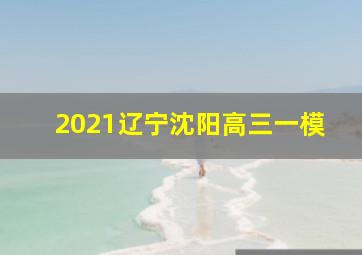 2021辽宁沈阳高三一模